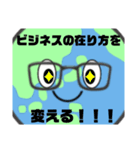 ビジネスの在り方を

変える！！！